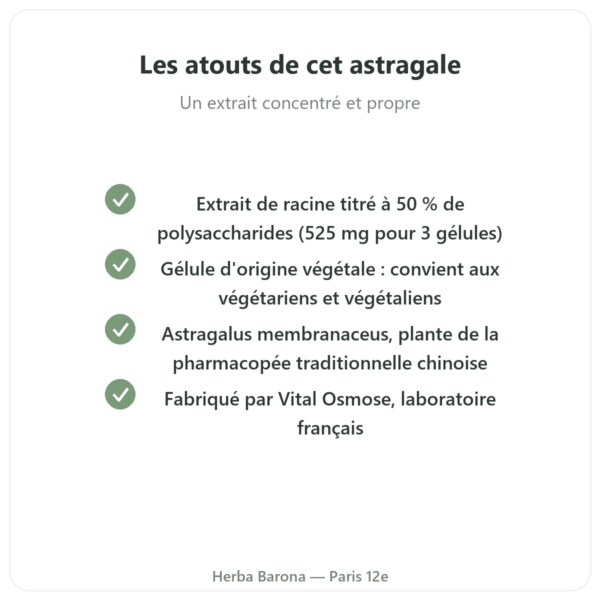 Les atouts de cet astragale

Un extrait concentré et propre

Extrait de racine titré à 50 % de polysaccharides (525 mg pour 3 gélules)

Gélule d'origine végétale : convient aux végétariens et végétaliens

Astragalus membranaceus, plante de la pharmacopée traditionnelle chinoise

Fabriqué par Vital Osmose, laboratoire français

Herba Barona — Paris 12e